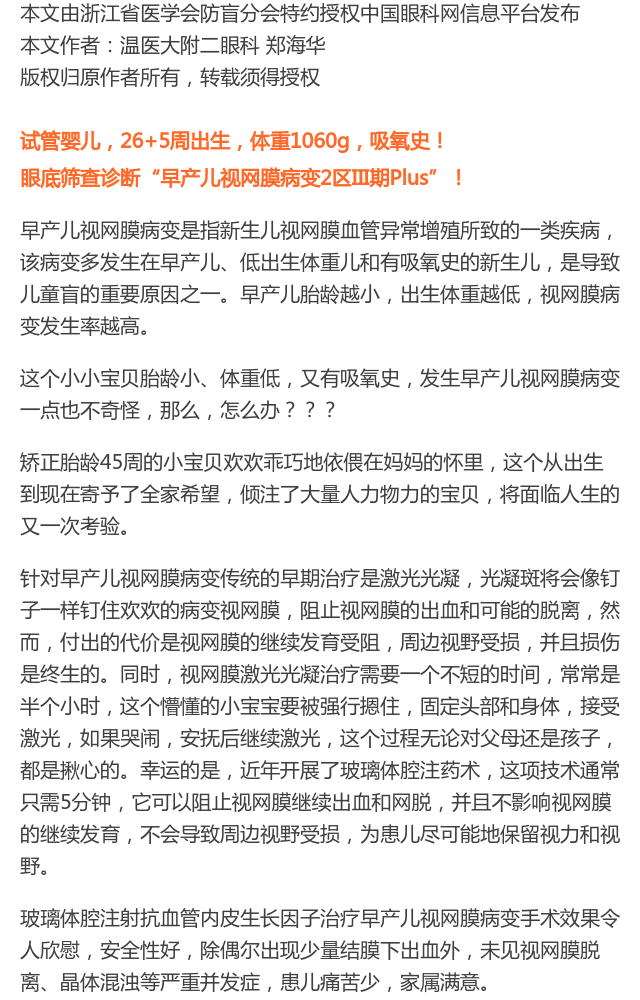 本文由浙江省医学会防盲分会特约授权中国眼科网信息平台发布
本文作者：温医大附二眼科 郑海华
版权归原作者所有，转载须得授权

试管婴儿，26+5周出生，体重1060g，吸氧史！
眼底筛查诊断“早产儿视网膜病变2区III期Plus”！

早产儿视网膜病变是指新生儿视网膜血管异常增殖所致的一类疾病，该病变多发生在早产儿、低出生体重儿和有吸氧史的新生儿，是导致儿童盲的重要原因之一。早产儿胎龄越小，出生体重越低，视网膜病变发生率越高。

这个小小宝贝胎龄小、体重低，又有吸氧史，发生早产儿视网膜病变一点也不奇怪，那么，怎么办？？？

矫正胎龄45周的小宝贝欢欢乖巧地依偎在妈妈的怀里，这个从出生到现在寄予了全家希望，倾注了大量人力物力的宝贝，将面临人生的又一次考验。

针对早产儿视网膜病变传统的早期治疗是激光光凝，光凝斑将会像钉子一样钉住欢欢的病变视网膜，阻止视网膜的出血和可能的脱离，然而，付出的代价是视网膜的继续发育受阻，周边视野受损，并且损伤是终生的。同时，视网膜激光光凝治疗需要一个不短的时间，常常是半个小时，这个懵懂的小宝宝要被强行捆住，固定头部和身体，接受激光，如果哭闹，安抚后继续激光，这个过程无论对父母还是孩子，都是揪心的。幸运的是，近年开展了玻璃体腔注药术，这项技术通常只需5分钟，它可以阻止视网膜继续出血和网脱，并且不影响视网膜的继续发育，不会导致周边视野受损，为患儿尽可能地保留视力和视野。

玻璃体腔注射抗血管内皮生长因子治疗早产儿视网膜病变手术效果令人欣慰，安全性好，除偶尔出现少量结膜下出血外，未见视网膜脱离、晶体混浊等严重并发症，患儿痛苦少，家属满意。